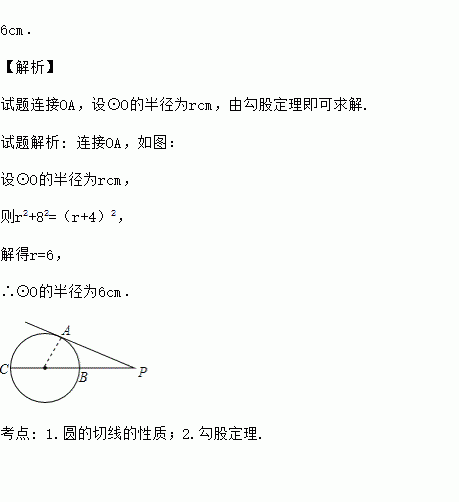 6cm．

【解析】

试题连接OA，设⊙O的半径为rcm，由勾股定理即可求解.

试题解析：连接OA，如图：

设⊙O的半径为rcm，

则$r^2+8^2=(r+4)^2$，

解得r=6，

∴⊙O的半径为6cm．

A
C
B
P

考点：1.圆的切线的性质；2.勾股定理.